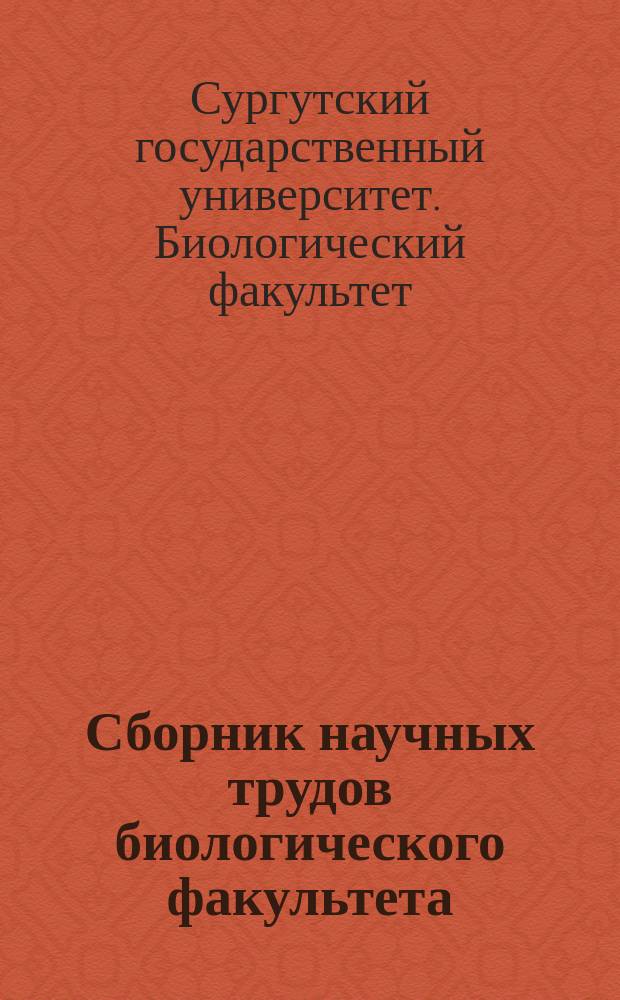 Сургутский государственный университет. Биологический факультет

Сборник научных трудов биологического факультета